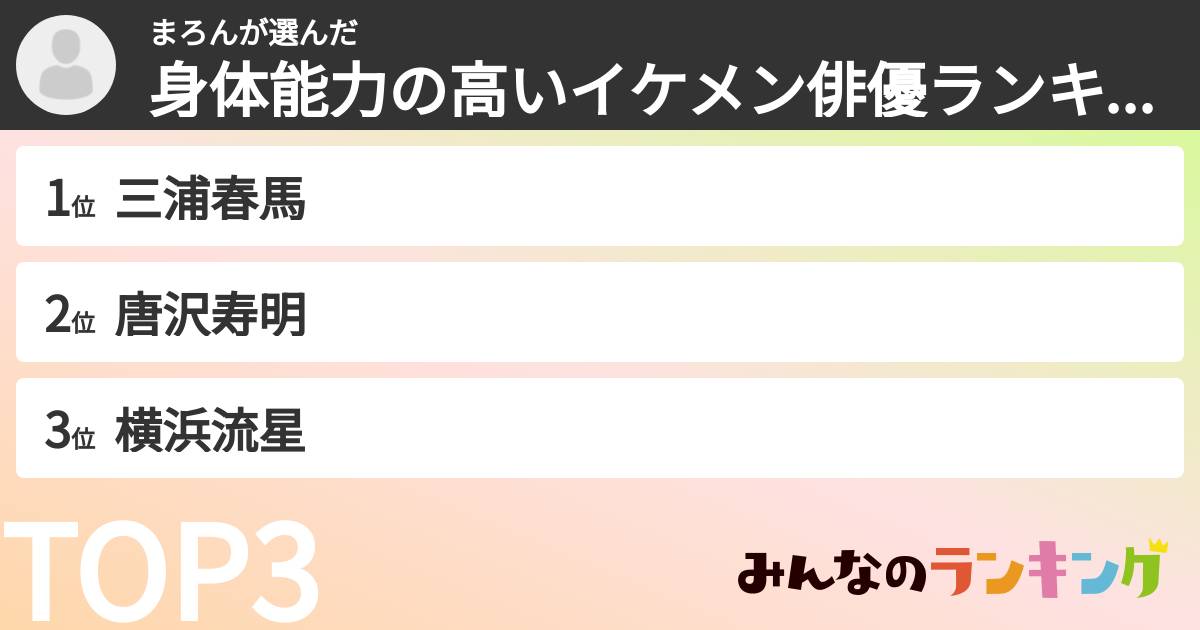 まろんが選んだ
身体能力の高いイケメン俳優ランキ...

1位 三浦春馬
2位 唐沢寿明
3位 横浜流星

TOP3

みんなのランキング